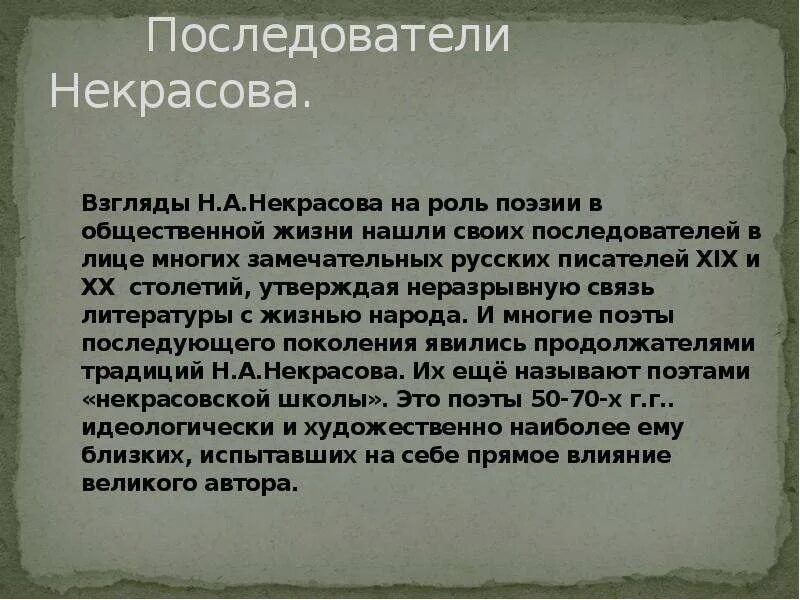 Последователи Некрасова.

Взгляды Н.А.Некрасова на роль поэзии в общественной жизни нашли своих последователей в лице многих замечательных русских писателей XIX и XX столетий, утверждая неразрывную связь литературы с жизнью народа. И многие поэты последующего поколения явились продолжателями традиций Н.А.Некрасова. Их ещё называют поэтами «некрасовской школы». Это поэты 50-70-х г.г.. идеологически и художественно наиболее ему близких, испытавших на себе прямое влияние великого автора.